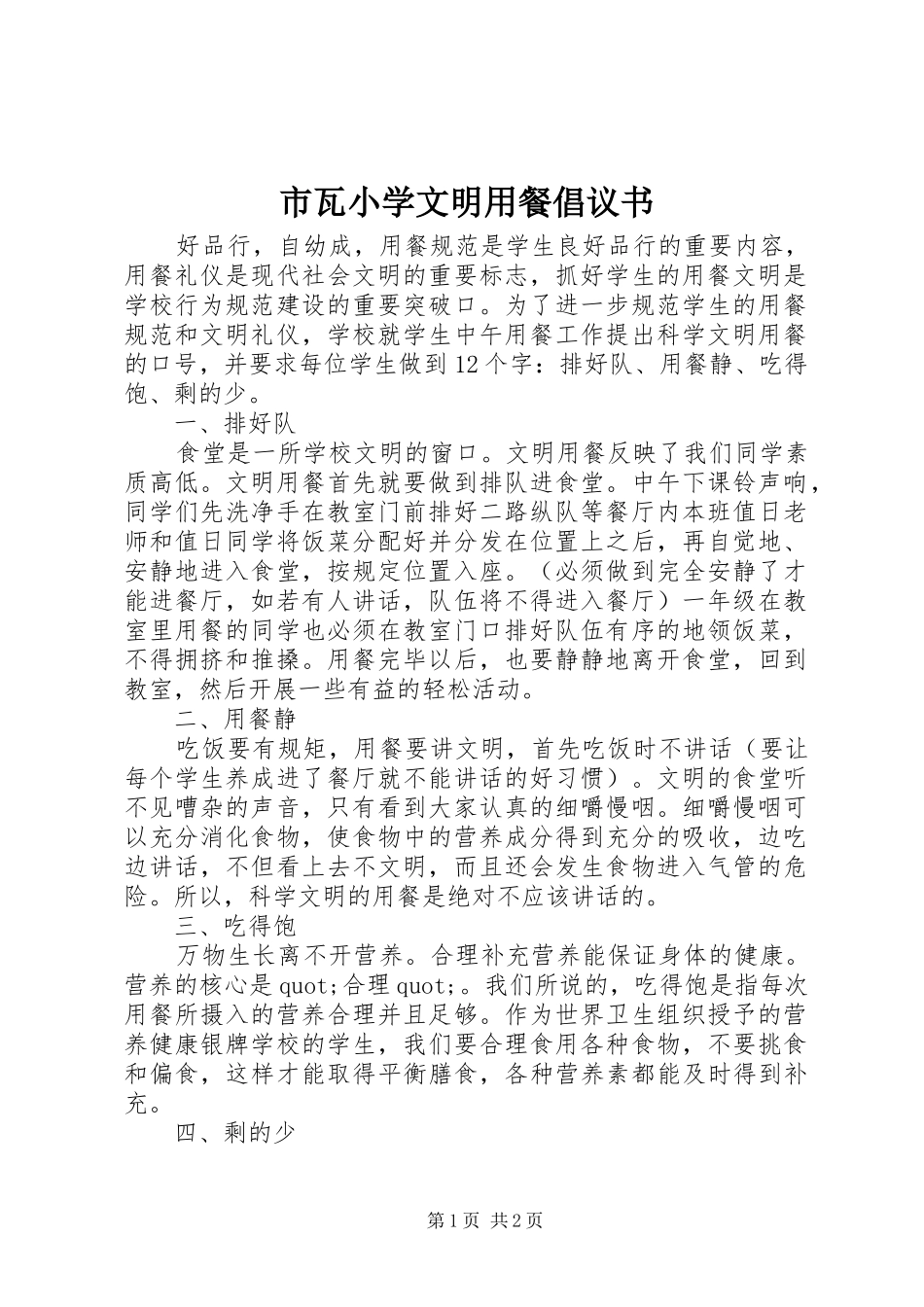 市瓦小学文明用餐倡议书

好品行，自幼成，用餐规范是学生良好品行的重要内容，用餐礼仪是现代社会文明的重要标志，抓好学生的用餐文明是学校行为规范建设的重要突破口。为了进一步规范学生的用餐规范和文明礼仪，学校就学生中午用餐工作提出科学文明用餐的口号，并要求每位学生做到12个字：排好队、用餐静、吃得饱、剩的少。

一、排好队

食堂是一所学校文明的窗口。文明用餐反映了我们同学素质高低。文明用餐首先就要做到排队进食堂。中午下课铃声响，同学们先洗净手在教室门前排好二路纵队等餐厅内本班值日老师和值日同学将饭菜分配好并分发在位置上之后，再自觉地、安静地进入食堂，按规定位置入座。（必须做到完全安静了才能进餐厅，如若有人讲话，队伍将不得进入餐厅）一年级在教室里用餐的同学也必须在教室门口排好队伍有序的地领饭菜，不得拥挤和推搡。用餐完毕以后，也要静静地离开食堂，回到教室，然后开展一些有益的轻松活动。

二、用餐静

吃饭要有规矩，用餐要讲文明，首先吃饭时不讲话（要让每个学生养成进了餐厅就不能讲话的好习惯）。文明的食堂听不见嘈杂的声音，只有看到大家认真的细嚼慢咽。细嚼慢咽可以充分消化食物，使食物中的营养成分得到充分的吸收，边吃边讲话，不但看上去不文明，而且还会发生食物进入气管的危险。所以，科学文明的用餐是绝对不应该讲话的。

三、吃得饱

万物生长离不开营养。合理补充营养能保证身体的健康。营养的核心是quot;合理quot;。我们所说的，吃得饱是指每次用餐所摄入的营养合理并且足够。作为世界卫生组织授予的营养健康银牌学校的学生，我们要合理食用各种食物，不要挑食和偏食，这样才能取得平衡膳食，各种营养素都能及时得到补充。

四、剩的少

第1页 共2页